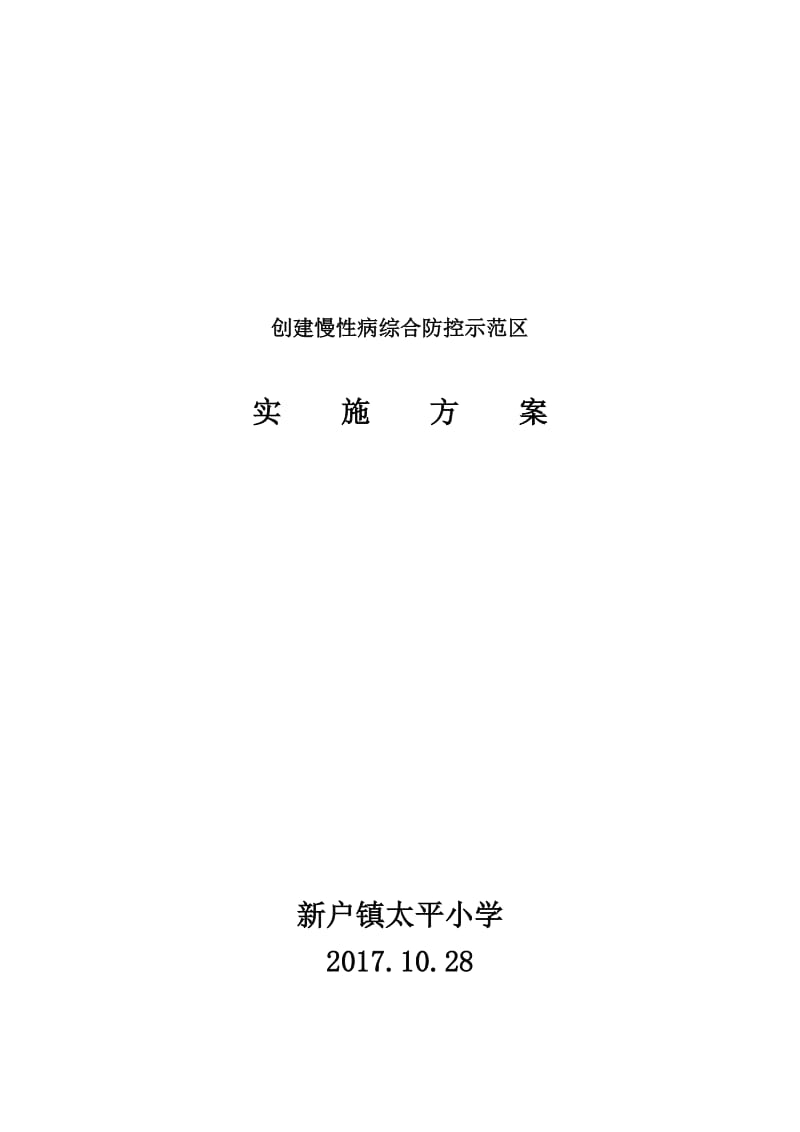 创建慢性病综合防控示范区

实 施 方 案

新户镇太平小学
2017.10.28